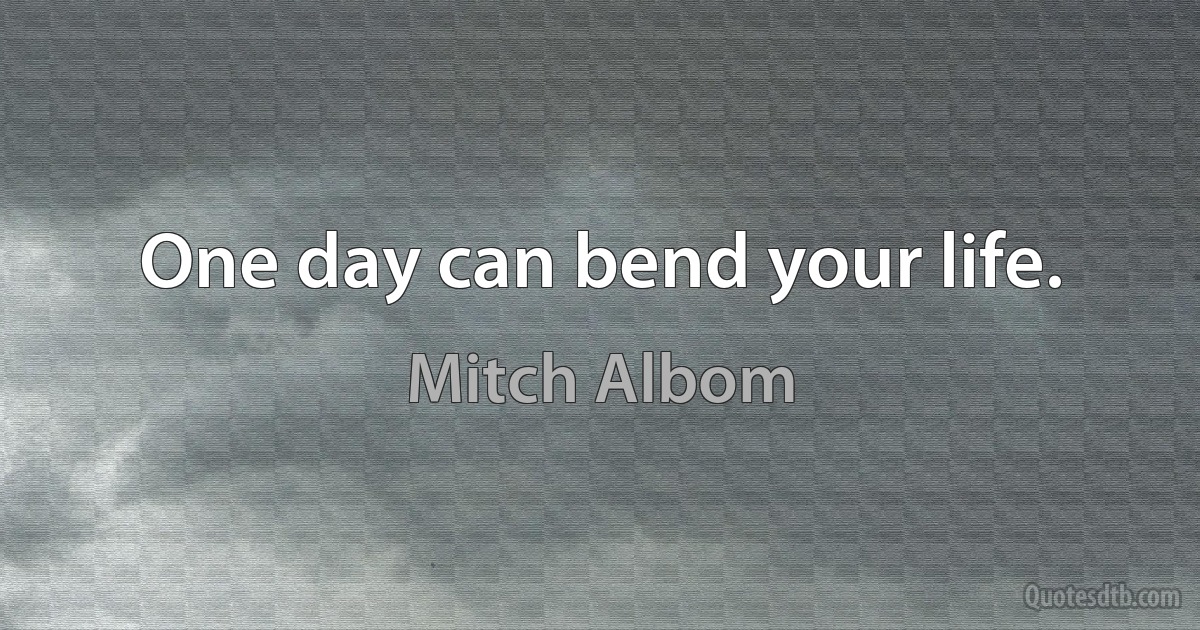 One day can bend your life.

Mitch Albom

Quotesdtb.com